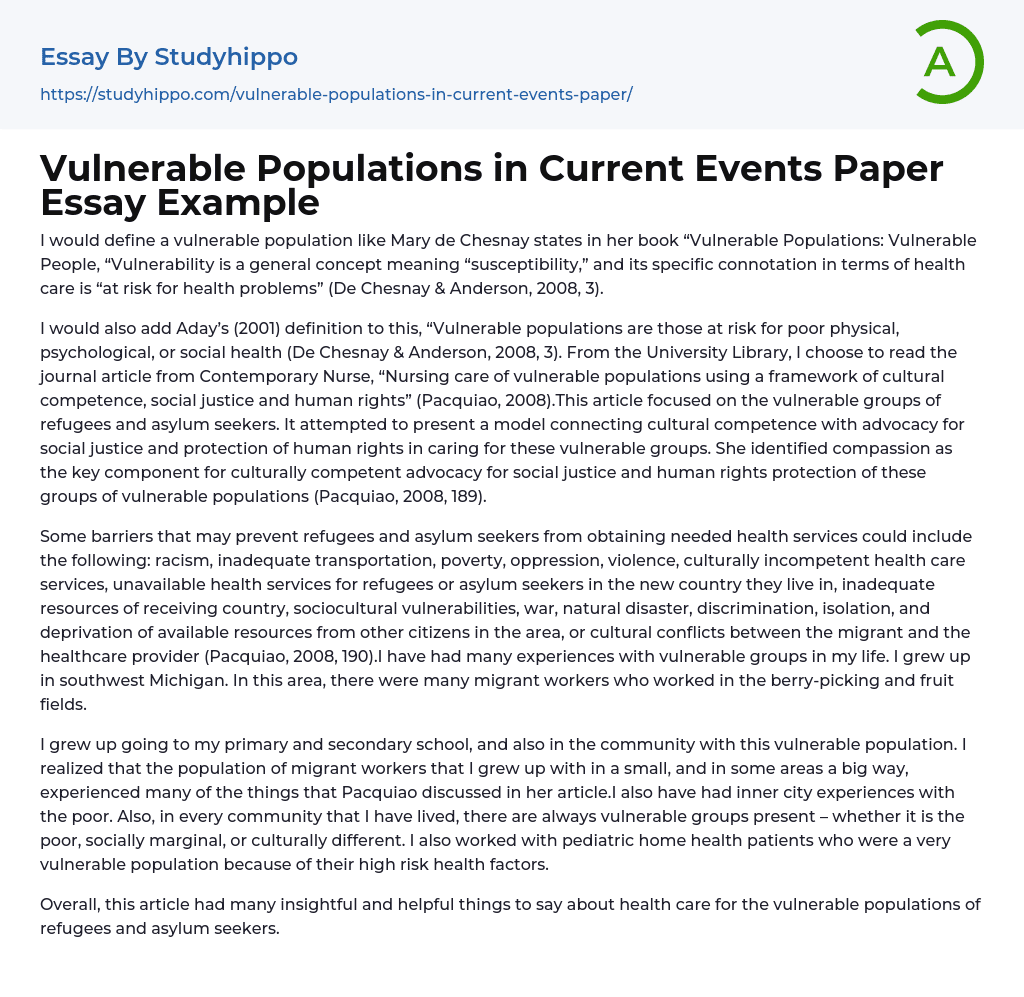 Essay By Studyhippo
https://studyhippo.com/vulnerable-populations-in-current-events-paper/

A

Vulnerable Populations in Current Events Paper Essay Example

I would define a vulnerable population like Mary de Chesnay states in her book “Vulnerable Populations: Vulnerable People, “Vulnerability is a general concept meaning “susceptibility,” and its specific connotation in terms of health care is “at risk for health problems” (De Chesnay & Anderson, 2008, 3).

I would also add Aday’s (2001) definition to this, “Vulnerable populations are those at risk for poor physical, psychological, or social health (De Chesnay & Anderson, 2008, 3). From the University Library, I choose to read the journal article from Contemporary Nurse, “Nursing care of vulnerable populations using a framework of cultural competence, social justice and human rights” (Pacquiao, 2008).This article focused on the vulnerable groups of refugees and asylum seekers. It attempted to present a model connecting cultural competence with advocacy for social justice and protection of human rights in caring for these vulnerable groups. She identified compassion as the key component for culturally competent advocacy for social justice and human rights protection of these groups of vulnerable populations (Pacquiao, 2008, 189).

Some barriers that may prevent refugees and asylum seekers from obtaining needed health services could include the following: racism, inadequate transportation, poverty, oppression, violence, culturally incompetent health care services, unavailable health services for refugees or asylum seekers in the new country they live in, inadequate resources of receiving country, sociocultural vulnerabilities, war, natural disaster, discrimination, isolation, and deprivation of available resources from other citizens in the area, or cultural conflicts between the migrant and the healthcare provider (Pacquiao, 2008, 190).I have had many experiences with vulnerable groups in my life. I grew up in southwest Michigan. In this area, there were many migrant workers who worked in the berry-picking and fruit fields.

I grew up going to my primary and secondary school, and also in the community with this vulnerable population. I realized that the population of migrant workers that I grew up with in a small, and in some areas a big way, experienced many of the things that Pacquiao discussed in her article.I also have had inner city experiences with the poor. Also, in every community that I have lived, there are always vulnerable groups present – whether it is the poor, socially marginal, or culturally different. I also worked with pediatric home health patients who were a very vulnerable population because of their high risk health factors.

Overall, this article had many insightful and helpful things to say about health care for the vulnerable populations of refugees and asylum seekers.